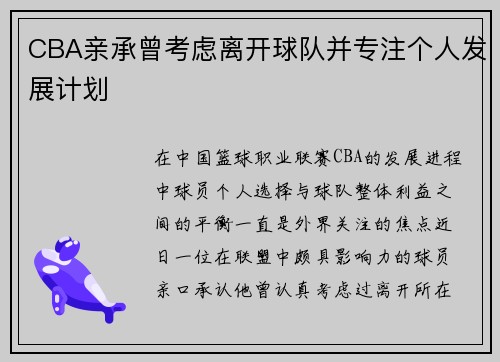 CBA亲承曾考虑离开球队并专注个人发展计划

在中国篮球职业联赛CBA的发展进程中球员个人选择与球队整体利益之间的平衡一直是外界关注的焦点近日一位在联盟中颇具影响力的球员亲口承认他曾认真考虑过离开所在